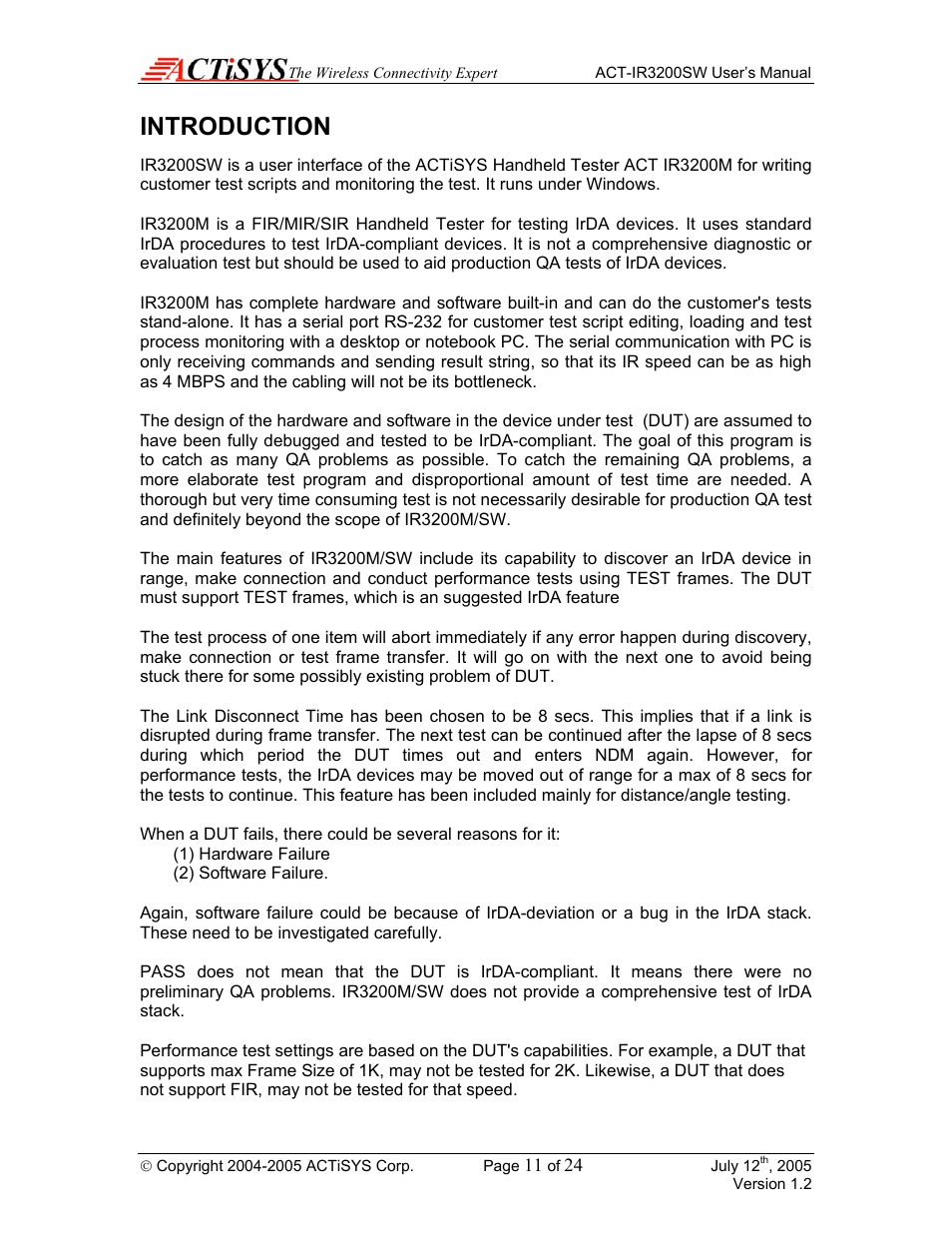 ACTiSYS The Wireless Connectivity Expert ACT-IR3200SW User's Manual

INTRODUCTION

IR3200SW is a user interface of the ACTiSYS Handheld Tester ACT IR3200M for writing customer test scripts and monitoring the test. It runs under Windows.

IR3200M is a FIR/MIR/SIR Handheld Tester for testing IrDA devices. It uses standard IrDA procedures to test IrDA-compliant devices. It is not a comprehensive diagnostic or evaluation test but should be used to aid production QA tests of IrDA devices.

IR3200M has complete hardware and software built-in and can do the customer's tests stand-alone. It has a serial port RS-232 for customer test script editing, loading and test process monitoring with a desktop or notebook PC. The serial communication with PC is only receiving commands and sending result string, so that its IR speed can be as high as 4 MBPS and the cabling will not be its bottleneck.

The design of the hardware and software in the device under test (DUT) are assumed to have been fully debugged and tested to be IrDA-compliant. The goal of this program is to catch as many QA problems as possible. To catch the remaining QA problems, a more elaborate test program and disproportional amount of test time are needed. A thorough but very time consuming test is not necessarily desirable for production QA test and definitely beyond the scope of IR3200M/SW.

The main features of IR3200M/SW include its capability to discover an IrDA device in range, make connection and conduct performance tests using TEST frames. The DUT must support TEST frames, which is an suggested IrDA feature

The test process of one item will abort immediately if any error happen during discovery, make connection or test frame transfer. It will go on with the next one to avoid being stuck there for some possibly existing problem of DUT.

The Link Disconnect Time has been chosen to be 8 secs. This implies that if a link is disrupted during frame transfer. The next test can be continued after the lapse of 8 secs during which period the DUT times out and enters NDM again. However, for performance tests, the IrDA devices may be moved out of range for a max of 8 secs for the tests to continue. This feature has been included mainly for distance/angle testing.

When a DUT fails, there could be several reasons for it:
(1) Hardware Failure
(2) Software Failure.

Again, software failure could be because of IrDA-deviation or a bug in the IrDA stack. These need to be investigated carefully.

PASS does not mean that the DUT is IrDA-compliant. It means there were no preliminary QA problems. IR3200M/SW does not provide a comprehensive test of IrDA stack.

Performance test settings are based on the DUT's capabilities. For example, a DUT that supports max Frame Size of 1K, may not be tested for 2K. Likewise, a DUT that does not support FIR, may not be tested for that speed.

© Copyright 2004-2005 ACTiSYS Corp. Page 11 of 24 July 12$^{th}$, 2005
Version 1.2